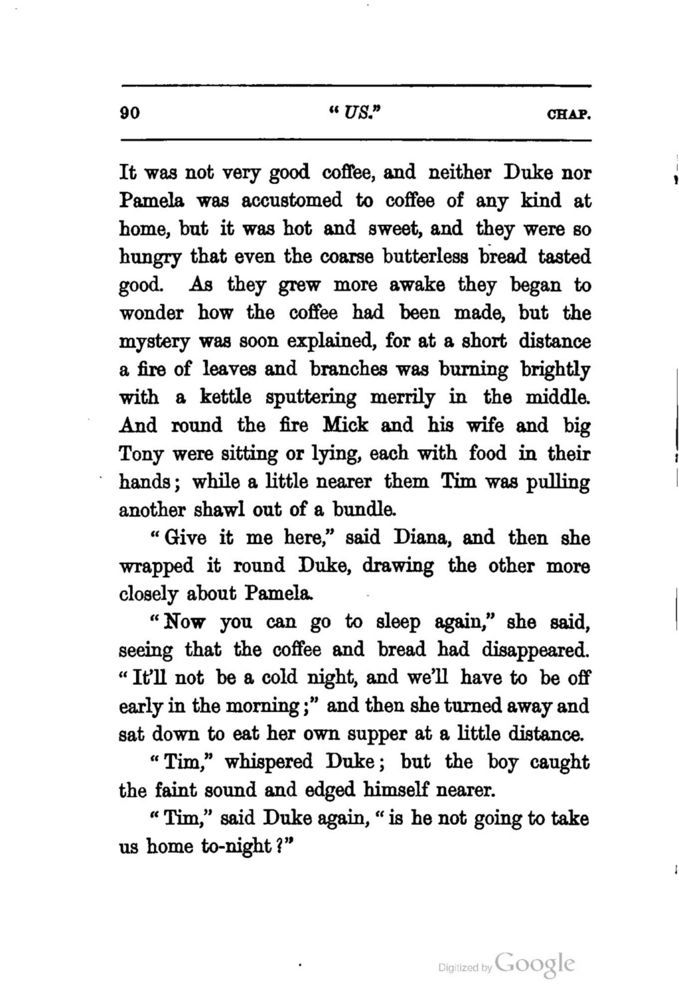 90 "US." CHAP.

It was not very good coffee, and neither Duke nor Pamela was accustomed to coffee of any kind at home, but it was hot and sweet, and they were so hungry that even the coarse butterless bread tasted good. As they grew more awake they began to wonder how the coffee had been made, but the mystery was soon explained, for at a short distance a fire of leaves and branches was burning brightly with a kettle sputtering merrily in the middle. And round the fire Mick and his wife and big Tony were sitting or lying, each with food in their hands; while a little nearer them Tim was pulling another shawl out of a bundle.

"Give it me here," said Diana, and then she wrapped it round Duke, drawing the other more closely about Pamela.

"Now you can go to sleep again," she said, seeing that the coffee and bread had disappeared. "It'll not be a cold night, and we'll have to be off early in the morning;" and then she turned away and sat down to eat her own supper at a little distance.

"Tim," whispered Duke; but the boy caught the faint sound and edged himself nearer.

"Tim," said Duke again, "is he not going to take us home to-night?"

Digitized by Google